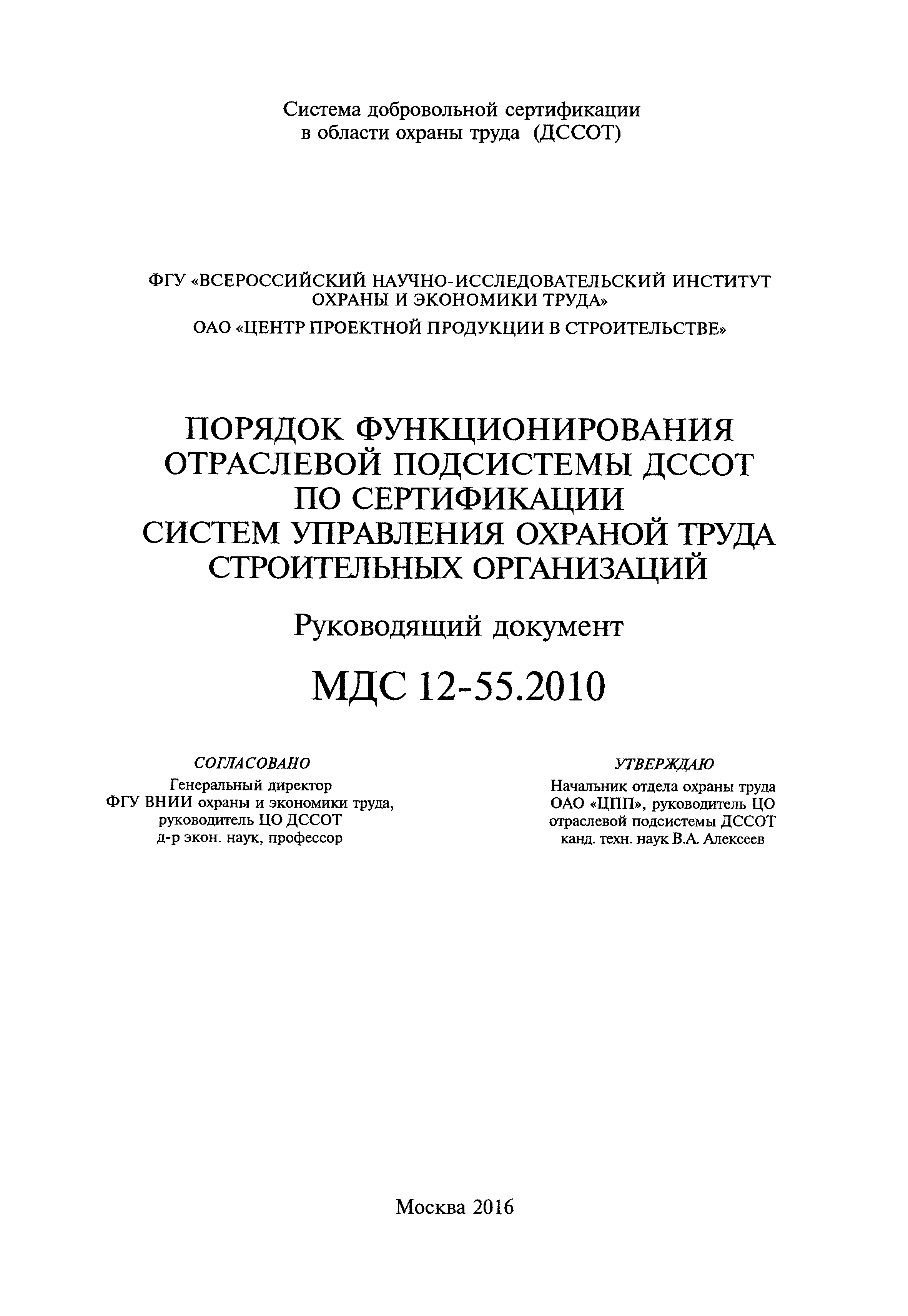 Система добровольной сертификации
в области охраны труда (ДССОТ)

ФГУ «ВСЕРОССИЙСКИЙ НАУЧНО-ИССЛЕДОВАТЕЛЬСКИЙ ИНСТИТУТ ОХРАНЫ И ЭКОНОМИКИ ТРУДА»

ОАО «ЦЕНТР ПРОЕКТНОЙ ПРОДУКЦИИ В СТРОИТЕЛЬСТВЕ»

ПОРЯДОК ФУНКЦИОНИРОВАНИЯ
ОТРАСЛЕВОЙ ПОДСИСТЕМЫ ДССОТ
ПО СЕРТИФИКАЦИИ
СИСТЕМ УПРАВЛЕНИЯ ОХРАНОЙ ТРУДА
СТРОИТЕЛЬНЫХ ОРГАНИЗАЦИЙ

Руководящий документ

МДС 12-55.2010

СОГЛАСОВАНО
Генеральный директор
ФГУ ВНИИ охраны и экономики труда,
руководитель ЦО ДССОТ
д-р экон. наук, профессор

УТВЕРЖДАЮ
Начальник отдела охраны труда
ОАО «ЦПП», руководитель ЦО
отраслевой подсистемы ДССОТ
канд. техн. наук В.А. Алексеев

Москва 2016